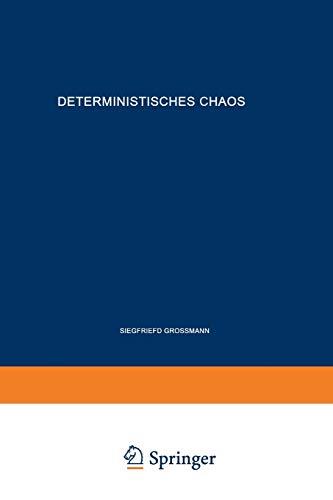 DETERMINISTISCHES CHAOS

SIEGFRIEFD GROSSMANN

Springer